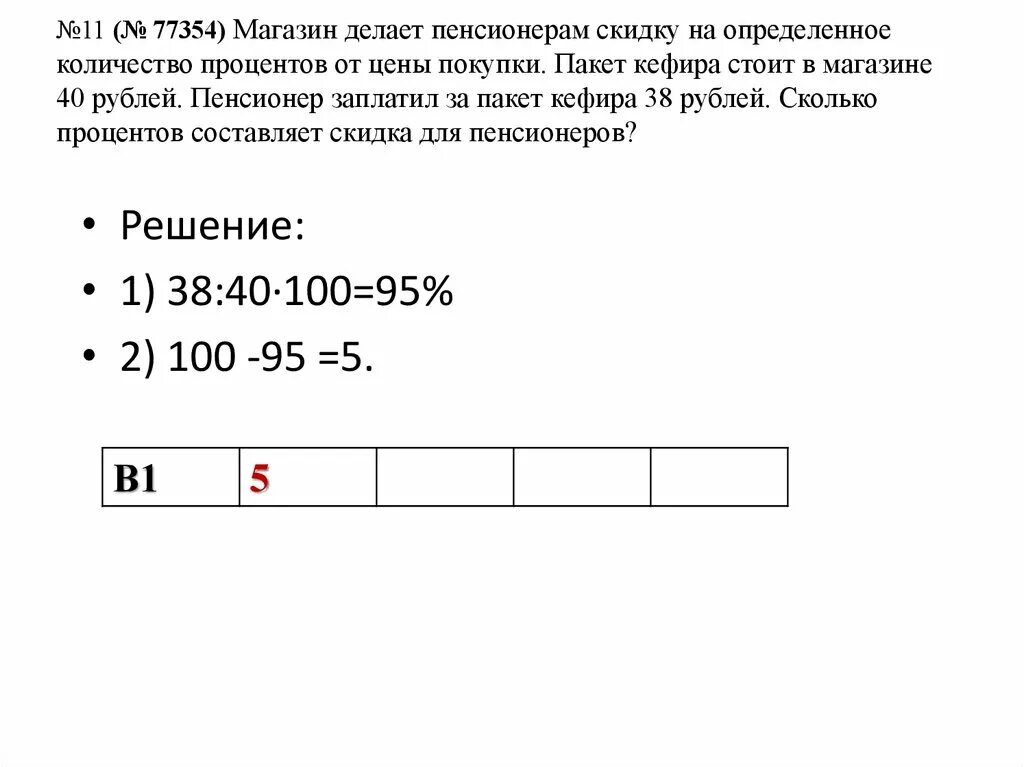 №11 (№ 77354) Магазин делает пенсионерам скидку на определенное количество процентов от цены покупки. Пакет кефира стоит в магазине 40 рублей. Пенсионер заплатил за пакет кефира 38 рублей. Сколько процентов составляет скидка для пенсионеров?

• Решение:
• 1) $38:40\cdot100=95\%$
• 2) $100 - 95 = 5$.

| B1 | 5 | | | |
|---|---|---|---|---|